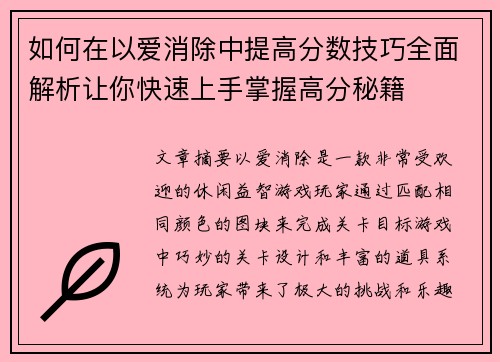 如何在以爱消除中提高分数技巧全面解析让你快速上手掌握高分秘籍

文章摘要以爱消除是一款非常受欢迎的休闲益智游戏玩家通过匹配相同颜色的图块来完成关卡目标游戏中巧妙的关卡设计和丰富的道具系统为玩家带来了极大的挑战和乐趣